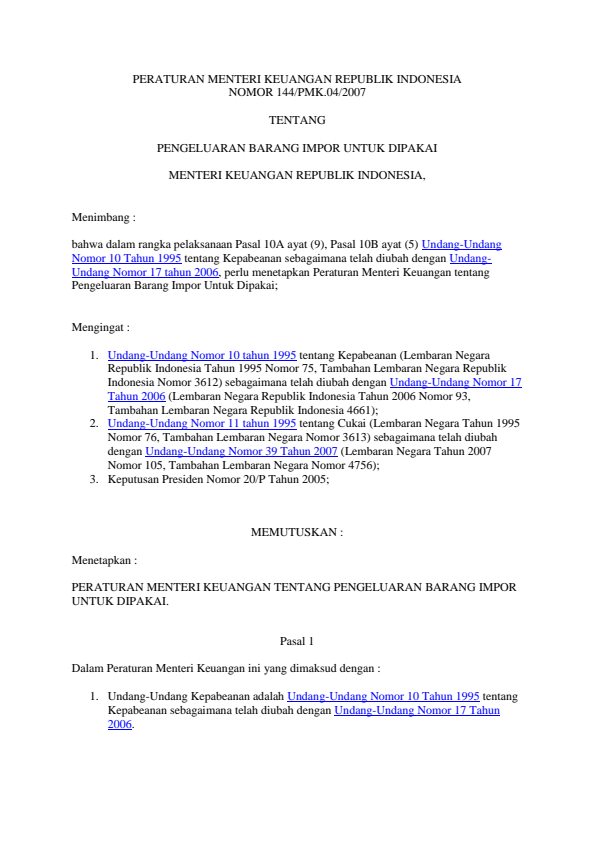 PERATURAN MENTERI KEUANGAN REPUBLIK INDONESIA
NOMOR 144/PMK.04/2007

TENTANG

PENGELUARAN BARANG IMPOR UNTUK DIPAKAI

MENTERI KEUANGAN REPUBLIK INDONESIA,

Menimbang :

bahwa dalam rangka pelaksanaan Pasal 10A ayat (9), Pasal 10B ayat (5) Undang-Undang Nomor 10 Tahun 1995 tentang Kepabeanan sebagaimana telah diubah dengan Undang-Undang Nomor 17 tahun 2006, perlu menetapkan Peraturan Menteri Keuangan tentang Pengeluaran Barang Impor Untuk Dipakai;

Mengingat :

1. Undang-Undang Nomor 10 tahun 1995 tentang Kepabeanan (Lembaran Negara Republik Indonesia Tahun 1995 Nomor 75, Tambahan Lembaran Negara Republik Indonesia Nomor 3612) sebagaimana telah diubah dengan Undang-Undang Nomor 17 Tahun 2006 (Lembaran Negara Republik Indonesia Tahun 2006 Nomor 93, Tambahan Lembaran Negara Republik Indonesia 4661);
2. Undang-Undang Nomor 11 tahun 1995 tentang Cukai (Lembaran Negara Tahun 1995 Nomor 76, Tambahan Lembaran Negara Nomor 3613) sebagaimana telah diubah dengan Undang-Undang Nomor 39 Tahun 2007 (Lembaran Negara Tahun 2007 Nomor 105, Tambahan Lembaran Negara Nomor 4756);
3. Keputusan Presiden Nomor 20/P Tahun 2005;

MEMUTUSKAN :

Menetapkan :

PERATURAN MENTERI KEUANGAN TENTANG PENGELUARAN BARANG IMPOR UNTUK DIPAKAI.

Pasal 1

Dalam Peraturan Menteri Keuangan ini yang dimaksud dengan :

1. Undang-Undang Kepabeanan adalah Undang-Undang Nomor 10 Tahun 1995 tentang Kepabeanan sebagaimana telah diubah dengan Undang-Undang Nomor 17 Tahun 2006.